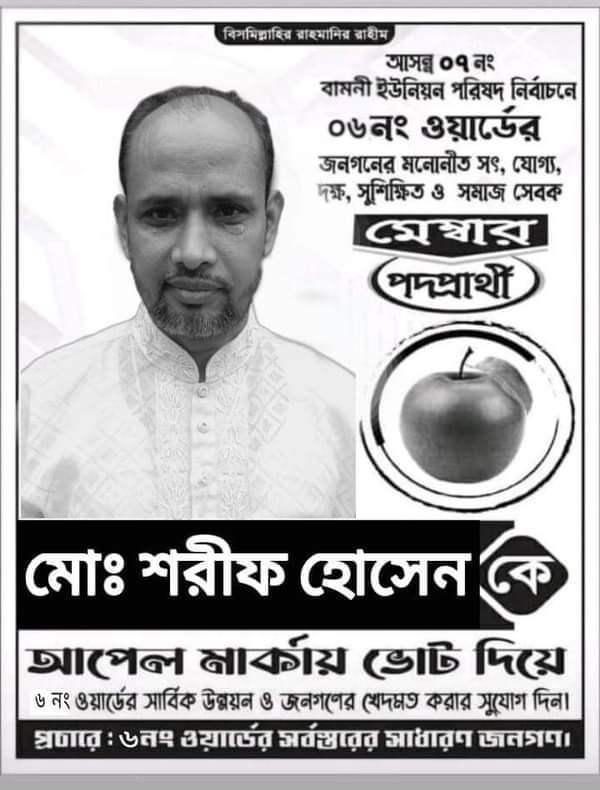 বিসমিল্লাহির রাহমানির রাহীম

আসন্ন ০৭ নং
বামনী ইউনিয়ন পরিষদ নির্বাচনে
০৬নং ওয়ার্ডের
জনগনের মনোনীত সৎ, যোগ্য, দক্ষ, সুশিক্ষিত ও সমাজ সেবক

মেম্বার
পদপ্রার্থী

মোঃ শরীফ হোসেন কে

আপেল মার্কায় ভোট দিয়ে

৬ নং ওয়ার্ডের সার্বিক উন্নয়ন ও জনগণের খেদমত করার সুযোগ দিন।

প্রচারে : ৬নং ওয়ার্ডের সর্বস্তরের সাধারণ জনগণ।